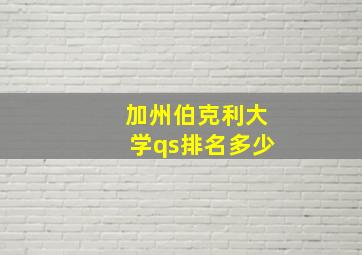 加州伯克利大学qs排名多少